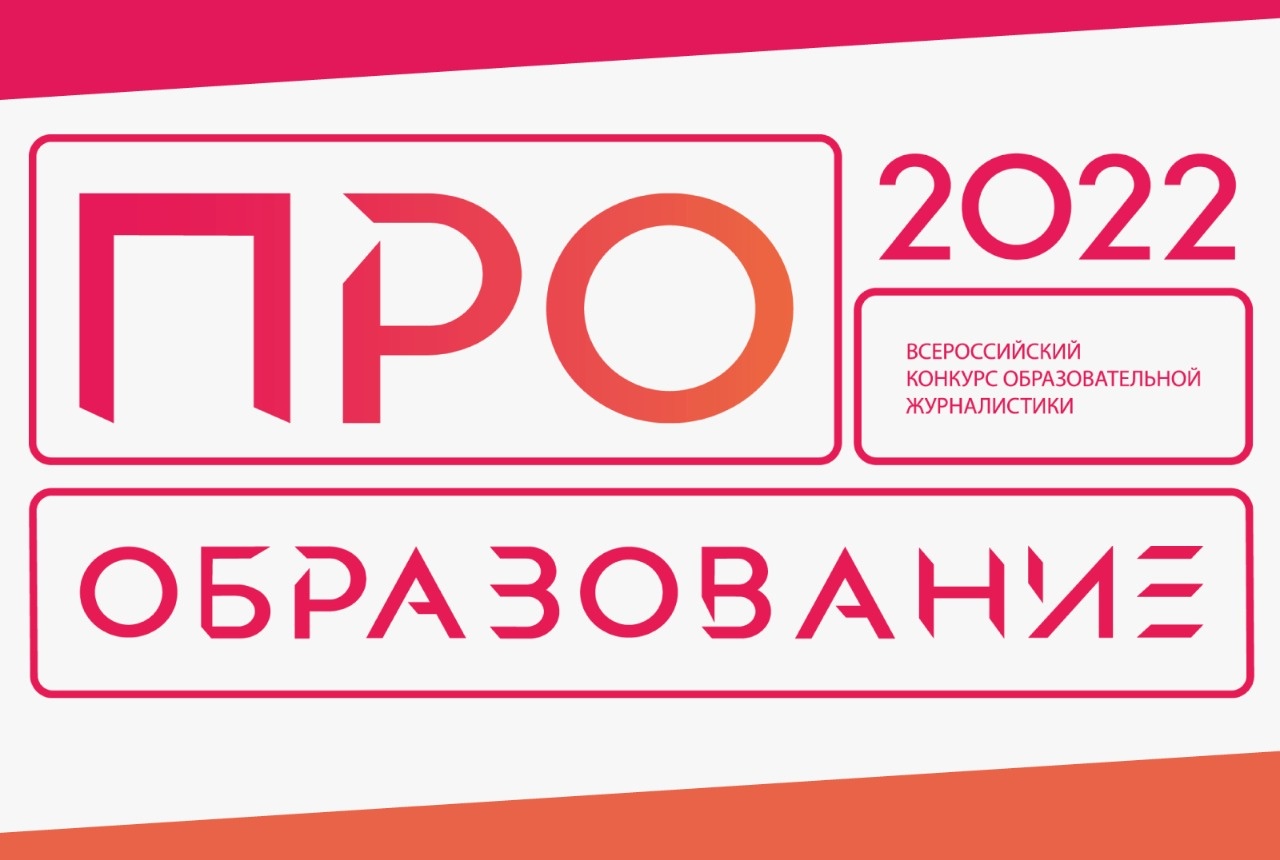 ПРО
2022
ВСЕРОССИЙСКИЙ КОНКУРС ОБРАЗОВАТЕЛЬНОЙ ЖУРНАЛИСТИКИ
ОБРАЗОВАНИЕ